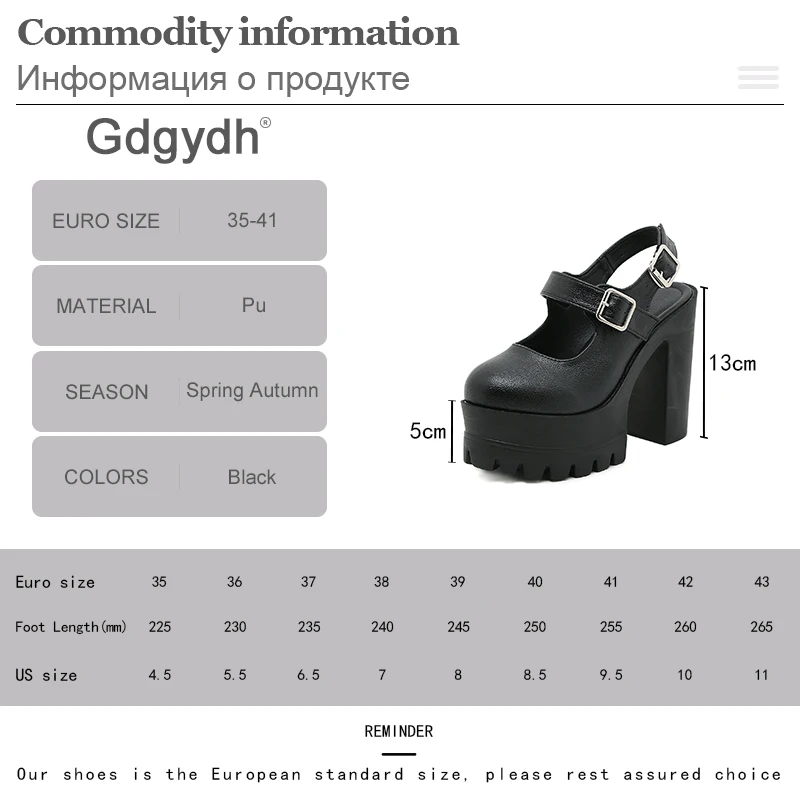 Commodity information
Информация о продукте

Gdgydh®

EURO SIZE 35-41

MATERIAL Pu

SEASON Spring Autumn

COLORS Black

13cm

5cm

| Euro size | 35 | 36 | 37 | 38 | 39 | 40 | 41 | 42 | 43 |
|---|---|---|---|---|---|---|---|---|---|
| Foot Length(mm) | 225 | 230 | 235 | 240 | 245 | 250 | 255 | 260 | 265 |
| US size | 4.5 | 5.5 | 6.5 | 7 | 8 | 8.5 | 9.5 | 10 | 11 |

REMINDER

Our shoes is the European standard size, please rest assured choice